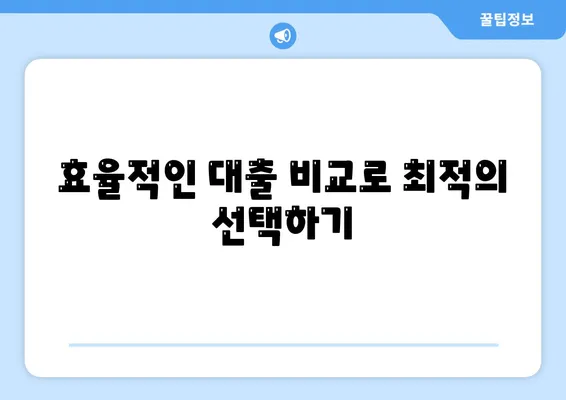 꿀팁정보

효율적인 대출 비교로 최적의 선택하기